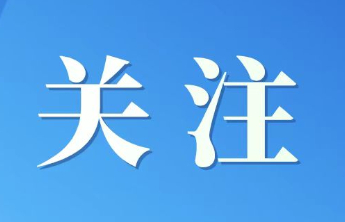 关注